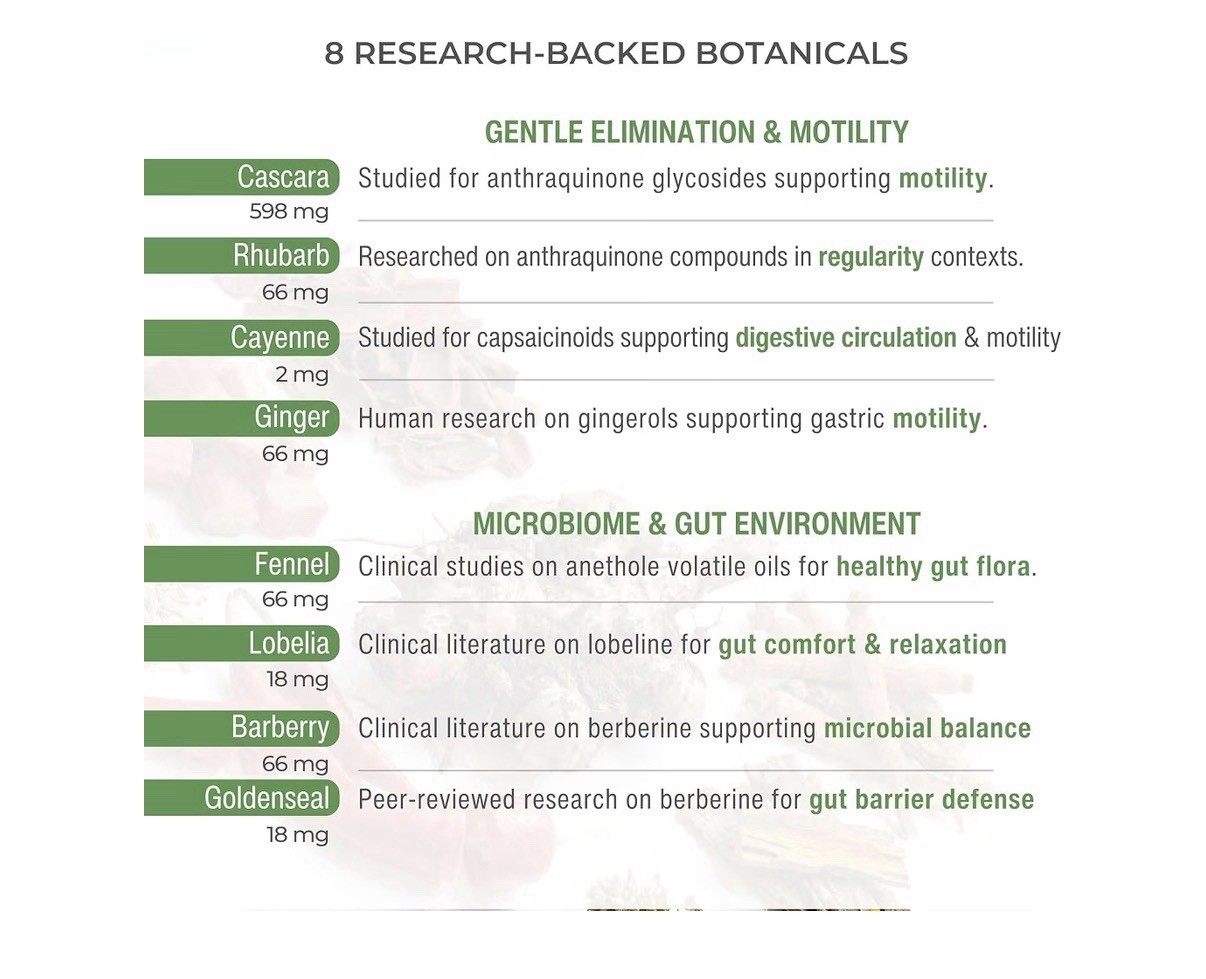 8 RESEARCH-BACKED BOTANICALS

GENTLE ELIMINATION & MOTILITY

Cascara
598 mg
Studied for anthraquinone glycosides supporting motility.

Rhubarb
66 mg
Researched on anthraquinone compounds in regularity contexts.

Cayenne
2 mg
Studied for capsaicinoids supporting digestive circulation & motility

Ginger
66 mg
Human research on gingerols supporting gastric motility.

MICROBIOME & GUT ENVIRONMENT

Fennel
66 mg
Clinical studies on anethole volatile oils for healthy gut flora.

Lobelia
18 mg
Clinical literature on lobeline for gut comfort & relaxation

Barberry
66 mg
Clinical literature on berberine supporting microbial balance

Goldenseal
18 mg
Peer-reviewed research on berberine for gut barrier defense